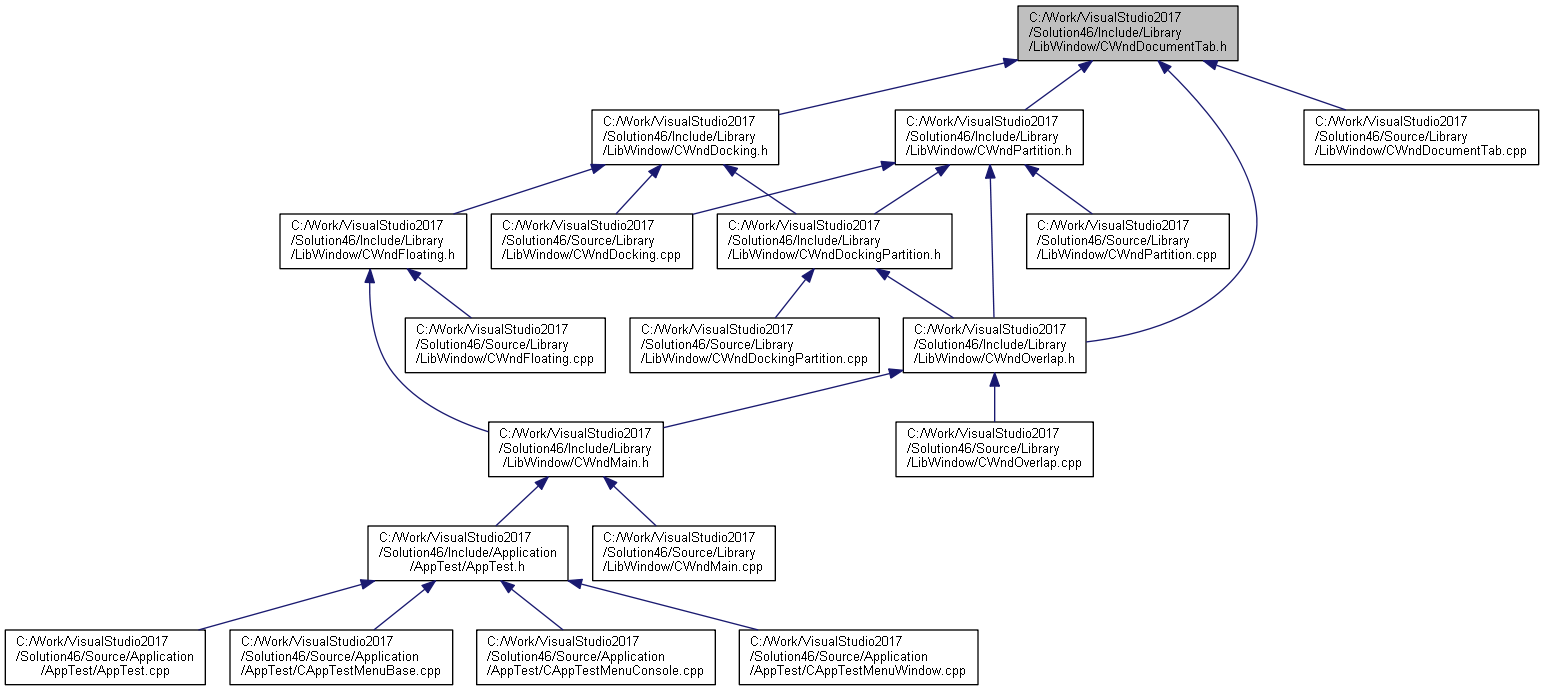 C:/Work/VisualStudio2017/Solution46/Include/Library/LibWindow/CWndDocumentTab.h

C:/Work/VisualStudio2017/Solution46/Include/Library/LibWindow/CWndDocking.h

C:/Work/VisualStudio2017/Solution46/Include/Library/LibWindow/CWndPartition.h

C:/Work/VisualStudio2017/Solution46/Source/Library/LibWindow/CWndDocumentTab.cpp

C:/Work/VisualStudio2017/Solution46/Include/Library/LibWindow/CWndFloating.h

C:/Work/VisualStudio2017/Solution46/Source/Library/LibWindow/CWndDocking.cpp

C:/Work/VisualStudio2017/Solution46/Include/Library/LibWindow/CWndDockingPartition.h

C:/Work/VisualStudio2017/Solution46/Source/Library/LibWindow/CWndPartition.cpp

C:/Work/VisualStudio2017/Solution46/Source/Library/LibWindow/CWndFloating.cpp

C:/Work/VisualStudio2017/Solution46/Source/Library/LibWindow/CWndDockingPartition.cpp

C:/Work/VisualStudio2017/Solution46/Include/Library/LibWindow/CWndOverlap.h

C:/Work/VisualStudio2017/Solution46/Include/Library/LibWindow/CWndMain.h

C:/Work/VisualStudio2017/Solution46/Source/Library/LibWindow/CWndOverlap.cpp

C:/Work/VisualStudio2017/Solution46/Include/Application/AppTest/AppTest.h

C:/Work/VisualStudio2017/Solution46/Source/Library/LibWindow/CWndMain.cpp

C:/Work/VisualStudio2017/Solution46/Source/Application/AppTest/AppTest.cpp

C:/Work/VisualStudio2017/Solution46/Source/Application/AppTest/CAppTestMenuBase.cpp

C:/Work/VisualStudio2017/Solution46/Source/Application/AppTest/CAppTestMenuConsole.cpp

C:/Work/VisualStudio2017/Solution46/Source/Application/AppTest/CAppTestMenuWindow.cpp